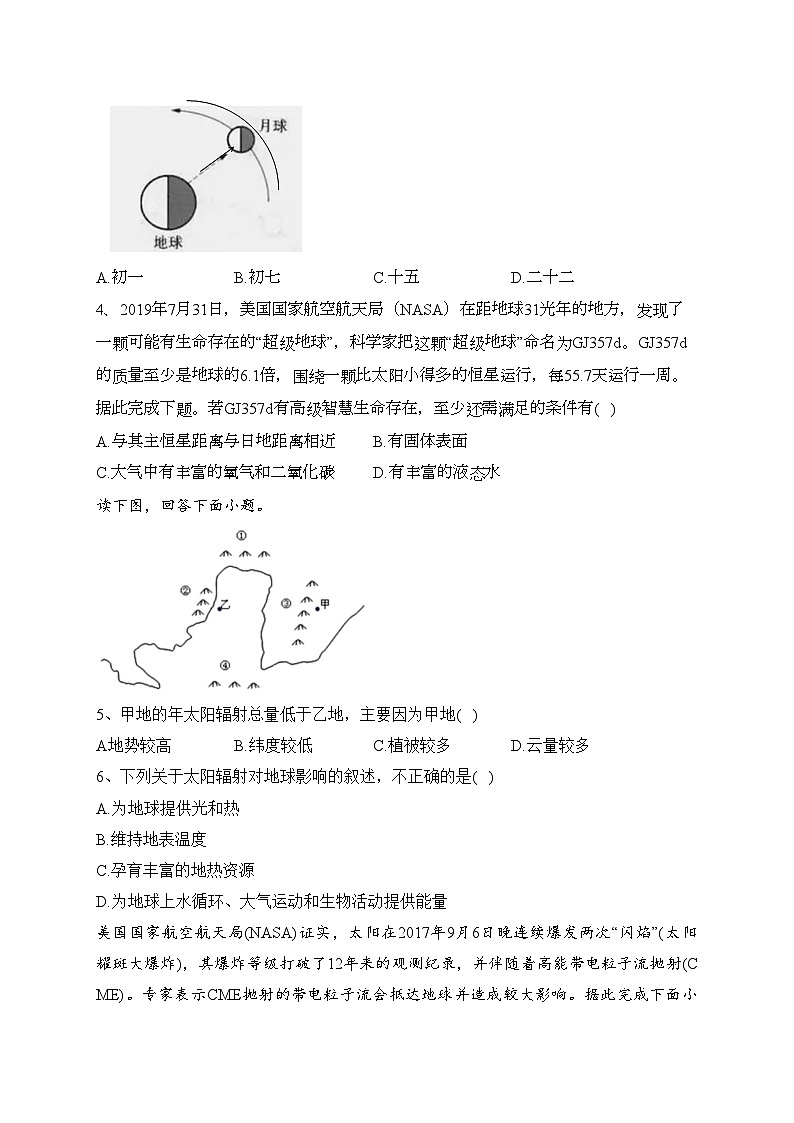 月球

地球

A.初一 B.初七 C.十五 D.二十二

4、2019年7月31日，美国国家航空航天局（NASA）在距地球31光年的地方，发现了一颗可能有生命存在的“超级地球”，科学家把这颗“超级地球”命名为GJ357d。GJ357d的质量至少是地球的6.1倍，围绕一颗比太阳小得多的恒星运行，每55.7天运行一周。据此完成下题。若GJ357d有高级智慧生命存在，至少还需满足的条件有( )

A.与其主恒星距离与日地距离相近 B.有固体表面

C.大气中有丰富的氧气和二氧化碳 D.有丰富的液态水

读下图，回答下面小题。

①

②

乙

③

甲

④

5、甲地的年太阳辐射总量低于乙地，主要因为甲地( )

A.地势较高 B.纬度较低 C.植被较多 D.云量较多

6、下列关于太阳辐射对地球影响的叙述，不正确的是( )

A.为地球提供光和热

B.维持地表温度

C.孕育丰富的地热资源

D.为地球上水循环、大气运动和生物活动提供能量

美国国家航空航天局(NASA)证实，太阳在2017年9月6日晚连续爆发两次“闪焰”(太阳耀斑大爆炸)，其爆炸等级打破了12年来的观测纪录，并伴随着高能带电粒子流抛射(CME)。专家表示CME抛射的带电粒子流会抵达地球并造成较大影响。据此完成下面小